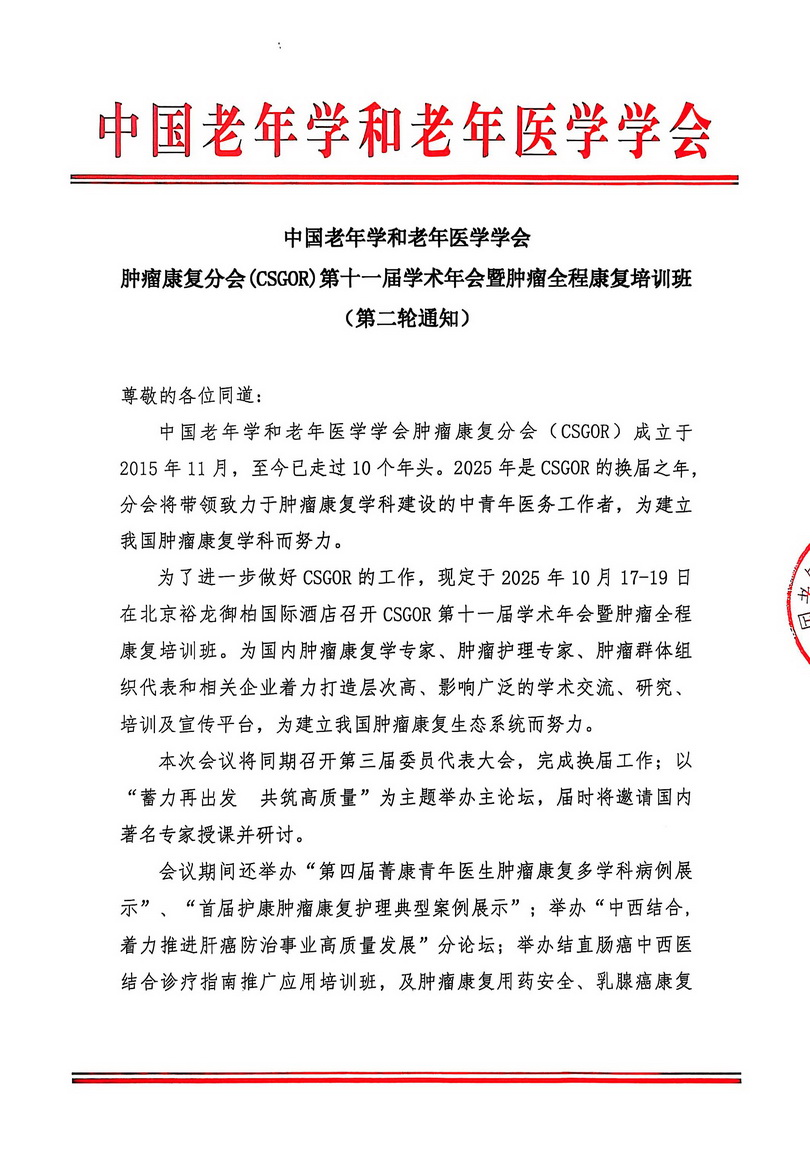 中国老年学和老年医学学会

中国老年学和老年医学学会
肿瘤康复分会(CSGOR)第十一届学术年会暨肿瘤全程康复培训班
（第二轮通知）

尊敬的各位同道：

中国老年学和老年医学学会肿瘤康复分会（CSGOR）成立于2015年11月，至今已走过10个年头。2025年是CSGOR的换届之年，分会将带领致力于肿瘤康复学科建设的中青年医务工作者，为建立我国肿瘤康复学科而努力。

为了进一步做好CSGOR的工作，现定于2025年10月17-19日在北京裕龙御柏国际酒店召开CSGOR第十一届学术年会暨肿瘤全程康复培训班。为国内肿瘤康复学专家、肿瘤护理专家、肿瘤群体组织代表和相关企业着力打造层次高、影响广泛的学术交流、研究、培训及宣传平台，为建立我国肿瘤康复生态系统而努力。

本次会议将同期召开第三届委员代表大会，完成换届工作；以“蓄力再出发 共筑高质量”为主题举办主论坛，届时将邀请国内著名专家授课并研讨。

会议期间还举办“第四届菁康青年医生肿瘤康复多学科病例展示”、“首届护康肿瘤康复护理典型案例展示”；举办“中西结合，着力推进肝癌防治事业高质量发展”分论坛；举办结直肠癌中西医结合诊疗指南推广应用培训班，及肿瘤康复用药安全、乳腺癌康复